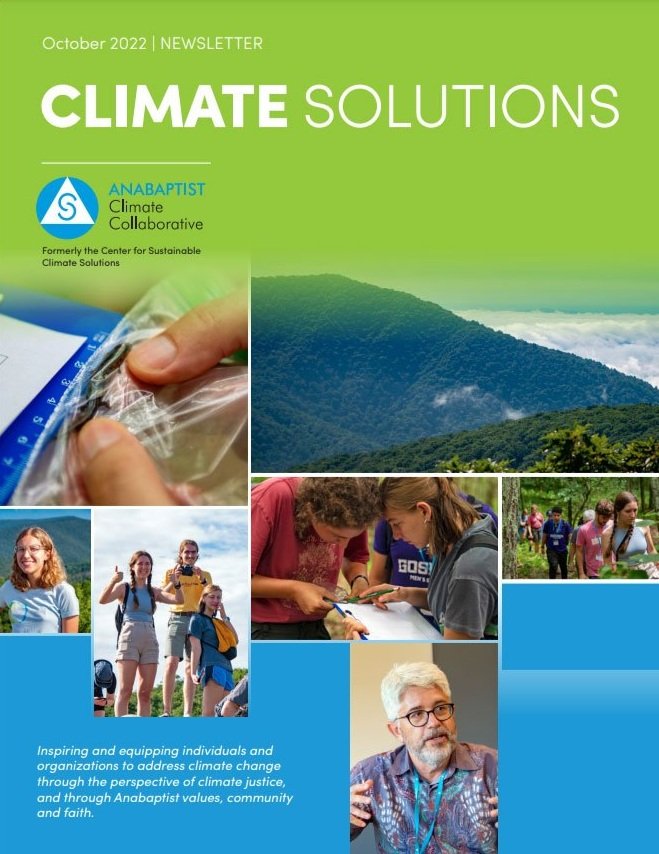 October 2022 | NEWSLETTER

CLIMATE SOLUTIONS

ANABAPTIST
Climate
Collaborative

Formerly the Center for Sustainable Climate Solutions

Inspiring and equipping individuals and organizations to address climate change through the perspective of climate justice, and through Anabaptist values, community and faith.